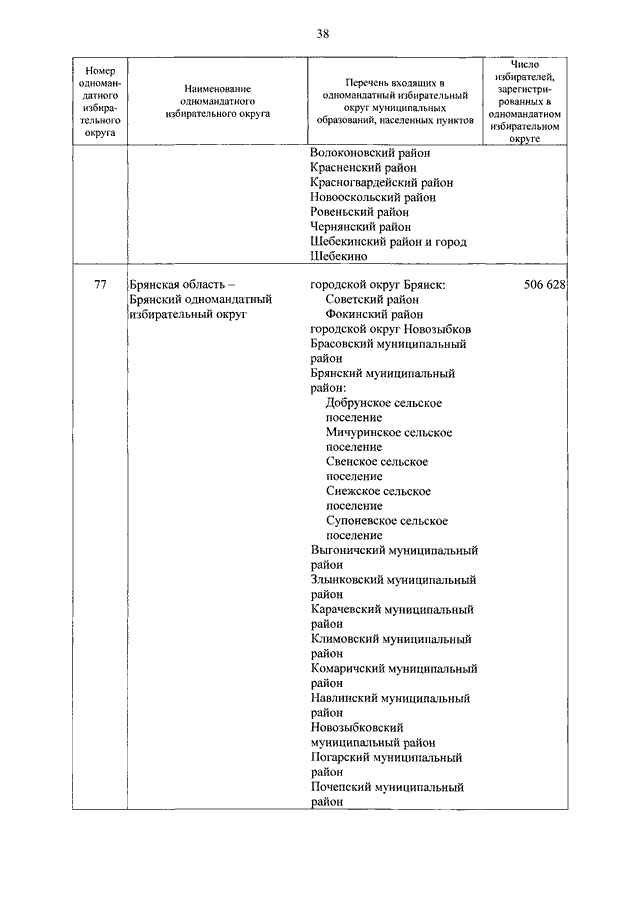 38

| Номер одномандатного избирательного округа | Наименование одномандатного избирательного округа | Перечень входящих в одномандатный избирательный округ муниципальных образований, населенных пунктов | Число избирателей, зарегистрированных в одномандатном избирательном округе |
|---|---|---|---|
| | | Волоконовский район Красненский район Красногвардейский район Новооскольский район Ровеньский район Чернянский район Шебекинский район и город Шебекино | |
| 77 | Брянская область – Брянский одномандатный избирательный округ | городской округ Брянск: Советский район Фокинский район городской округ Новозыбков Брасовский муниципальный район Брянский муниципальный район: Добрунское сельское поселение Мичуринское сельское поселение Свенское сельское поселение Снежское сельское поселение Супоневское сельское поселение Выгоничский муниципальный район Злынковский муниципальный район Карачевский муниципальный район Климовский муниципальный район Комаричский муниципальный район Навлинский муниципальный район Новозыбковский муниципальный район Погарский муниципальный район Почепский муниципальный район | 506 628 |